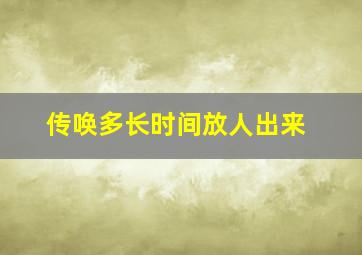 传唤多长时间放人出来